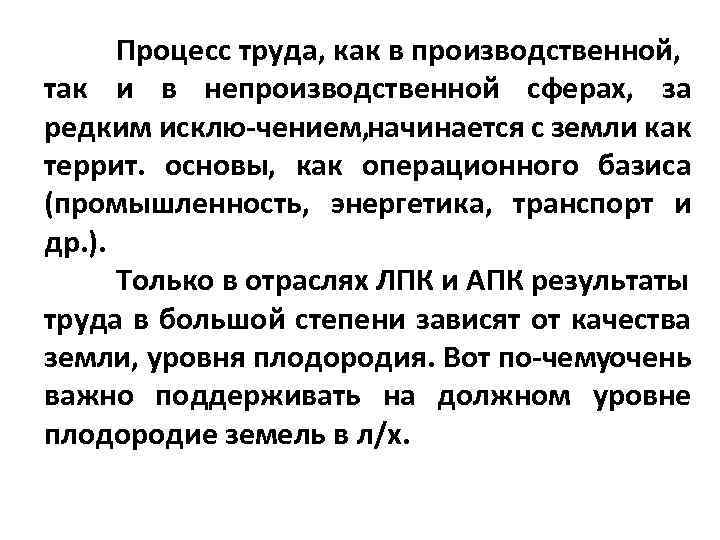 Процесс труда, как в производственной, так и в непроизводственной сферах, за редким исклю-чением,начинается с земли как террит. основы, как операционного базиса (промышленность, энергетика, транспорт и др.).

Только в отраслях ЛПК и АПК результаты труда в большой степени зависят от качества земли, уровня плодородия. Вот по-чемуочень важно поддерживать на должном уровне плодородие земель в л/х.